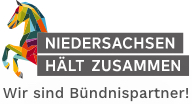 NIEDERSACHSEN
HÄLT ZUSAMMEN

Wir sind Bündnispartner!